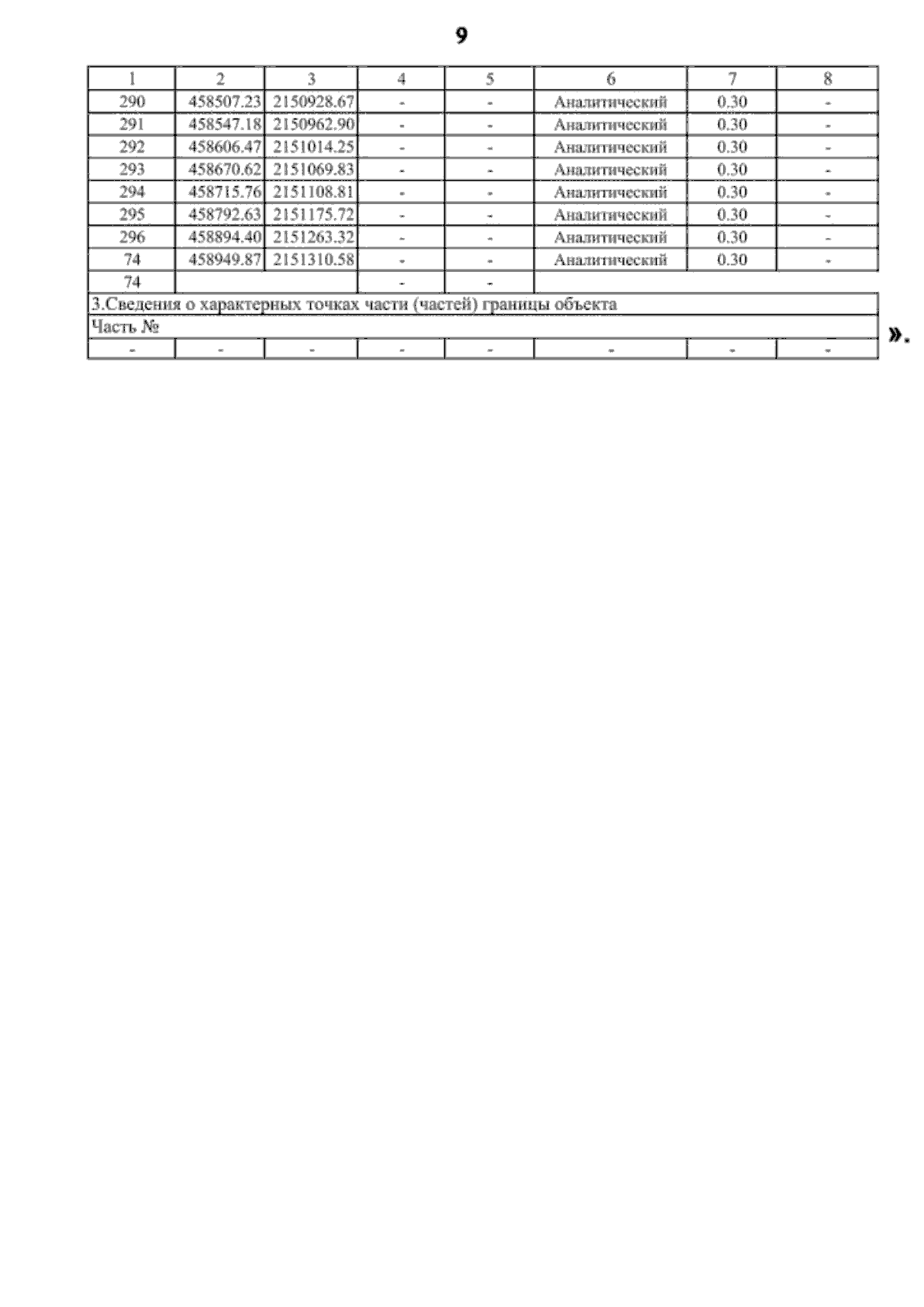 9

| 1 | 2 | 3 | 4 | 5 | 6 | 7 | 8 |
|---|---|---|---|---|---|---|---|
| 290 | 458507.23 | 2150928.67 | - | - | Аналитический | 0.30 | - |
| 291 | 458547.18 | 2150962.90 | - | - | Аналитический | 0.30 | - |
| 292 | 458606.47 | 2151014.25 | - | - | Аналитический | 0.30 | - |
| 293 | 458670.62 | 2151069.83 | - | - | Аналитический | 0.30 | - |
| 294 | 458715.76 | 2151108.81 | - | - | Аналитический | 0.30 | - |
| 295 | 458792.63 | 2151175.72 | - | - | Аналитический | 0.30 | - |
| 296 | 458894.40 | 2151263.32 | - | - | Аналитический | 0.30 | - |
| 74 | 458949.87 | 2151310.58 | - | - | Аналитический | 0.30 | - |
| 74 | | | - | - | | | |
| 3.Сведения о характерных точках части (частей) границы объекта | | | | | | | |
| Часть № | | | | | | | |
| - | - | - | - | - | - | - | - |

».